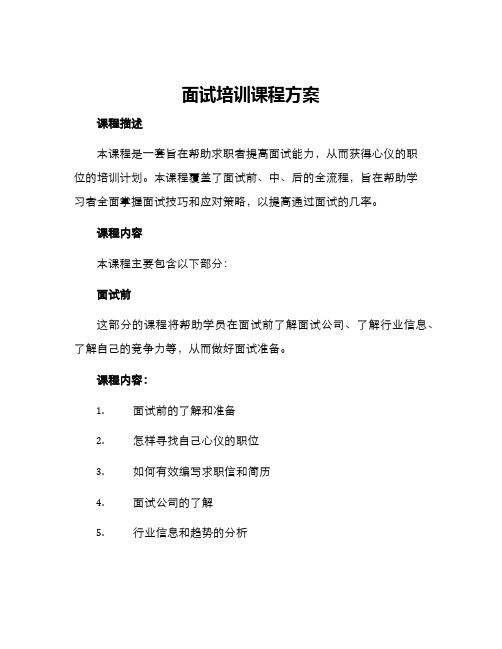 面试培训课程方案

课程描述

本课程是一套旨在帮助求职者提高面试能力，从而获得心仪的职位的培训计划。本课程覆盖了面试前、中、后的全流程，旨在帮助学习者全面掌握面试技巧和应对策略，以提高通过面试的几率。

课程内容

本课程主要包含以下部分：

面试前

这部分的课程将帮助学员在面试前了解面试公司、了解行业信息、了解自己的竞争力等，从而做好面试准备。

课程内容：

1. 面试前的了解和准备

2. 怎样寻找自己心仪的职位

3. 如何有效编写求职信和简历

4. 面试公司的了解

5. 行业信息和趋势的分析